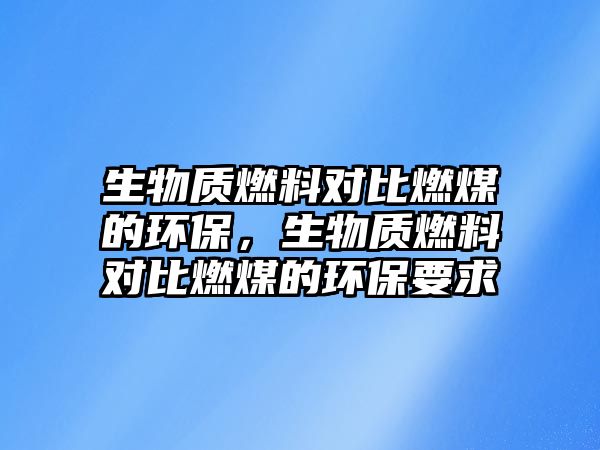 生物质燃料对比燃煤的环保，生物质燃料对比燃煤的环保要求